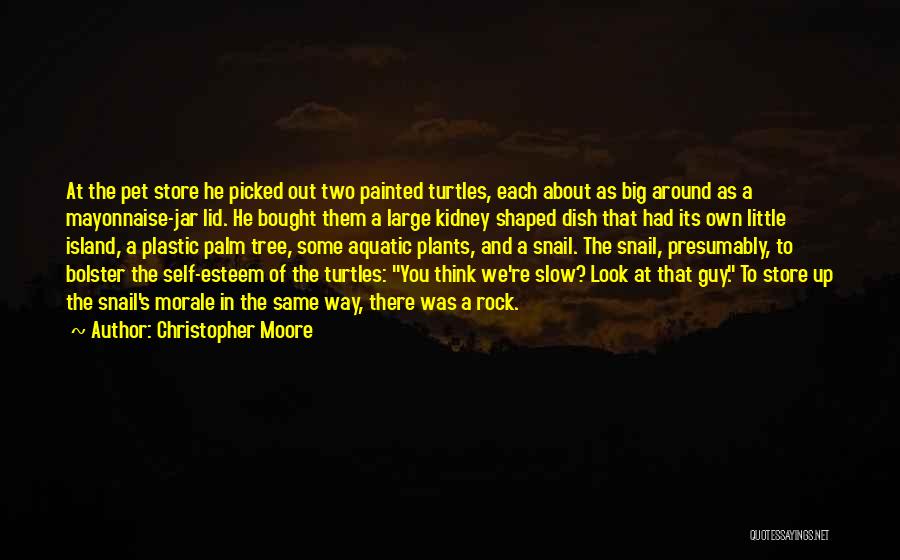 At the pet store he picked out two painted turtles, each about as big around as a mayonnaise-jar lid. He bought them a large kidney shaped dish that had its own little island, a plastic palm tree, some aquatic plants, and a snail. The snail, presumably, to bolster the self-esteem of the turtles: "You think we're slow? Look at that guy." To store up the snail's morale in the same way, there was a rock.

~ Author: Christopher Moore

QUOTESSAYINGS.NET